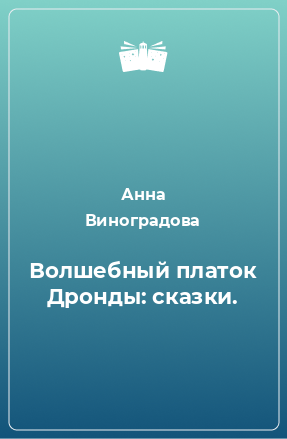 Анна Виноградова

Волшебный платок Дронды: сказки.